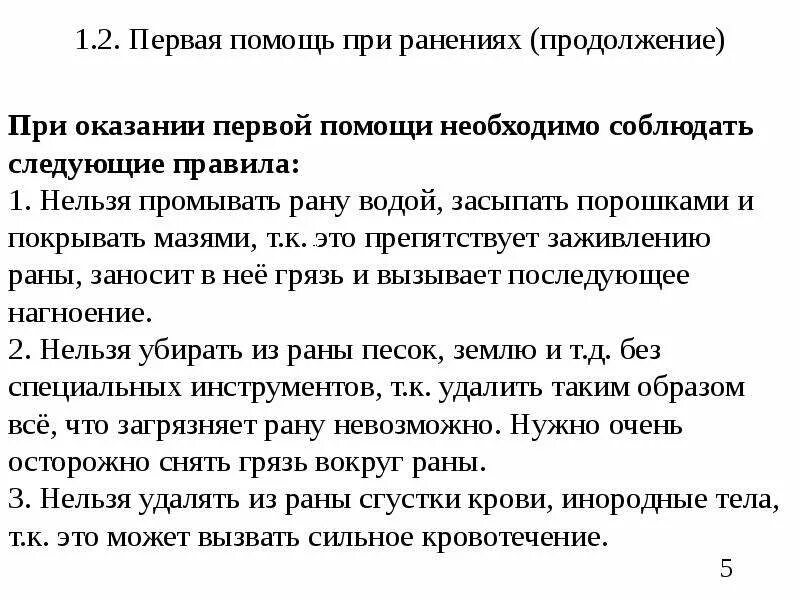 1.2. Первая помощь при ранениях (продолжение)

При оказании первой помощи необходимо соблюдать следующие правила:
1. Нельзя промывать рану водой, засыпать порошками и покрывать мазями, т.к. это препятствует заживлению раны, заносит в неё грязь и вызывает последующее нагноение.
2. Нельзя убирать из раны песок, землю и т.д. без специальных инструментов, т.к. удалить таким образом всё, что загрязняет рану невозможно. Нужно очень осторожно снять грязь вокруг раны.
3. Нельзя удалять из раны сгустки крови, инородные тела, т.к. это может вызвать сильное кровотечение.

5